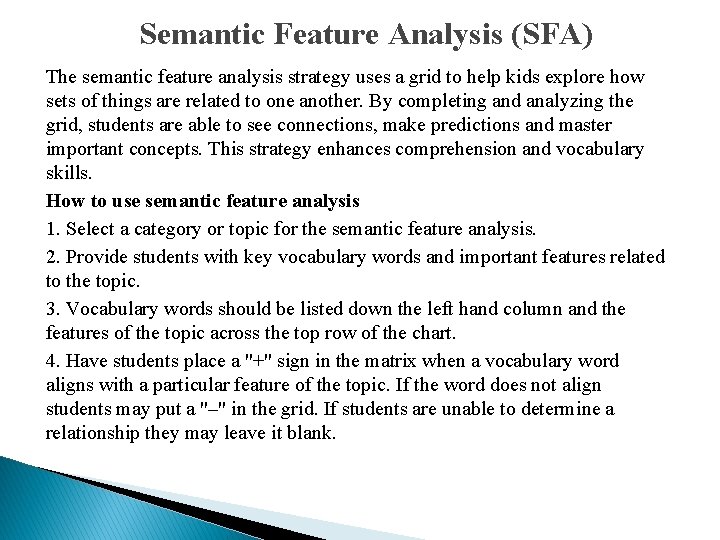 Semantic Feature Analysis (SFA)

The semantic feature analysis strategy uses a grid to help kids explore how sets of things are related to one another. By completing and analyzing the grid, students are able to see connections, make predictions and master important concepts. This strategy enhances comprehension and vocabulary skills.

How to use semantic feature analysis

1. Select a category or topic for the semantic feature analysis.

2. Provide students with key vocabulary words and important features related to the topic.

3. Vocabulary words should be listed down the left hand column and the features of the topic across the top row of the chart.

4. Have students place a "+" sign in the matrix when a vocabulary word aligns with a particular feature of the topic. If the word does not align students may put a "–" in the grid. If students are unable to determine a relationship they may leave it blank.